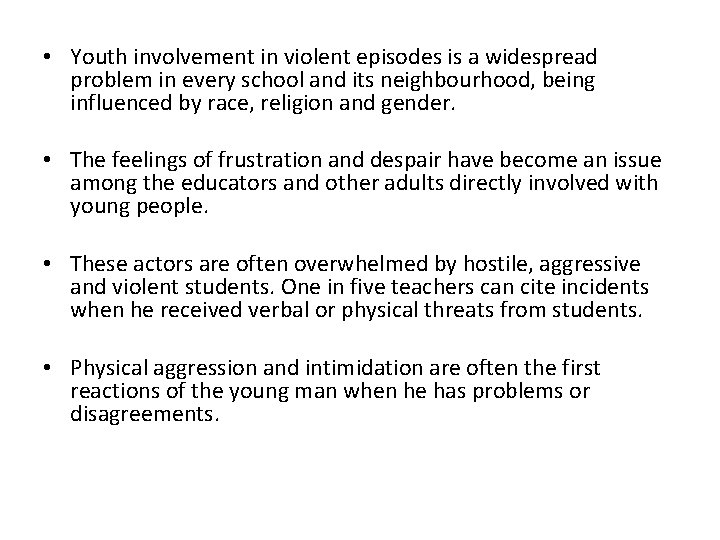 • Youth involvement in violent episodes is a widespread problem in every school and its neighbourhood, being influenced by race, religion and gender.

• The feelings of frustration and despair have become an issue among the educators and other adults directly involved with young people.

• These actors are often overwhelmed by hostile, aggressive and violent students. One in five teachers can cite incidents when he received verbal or physical threats from students.

• Physical aggression and intimidation are often the first reactions of the young man when he has problems or disagreements.